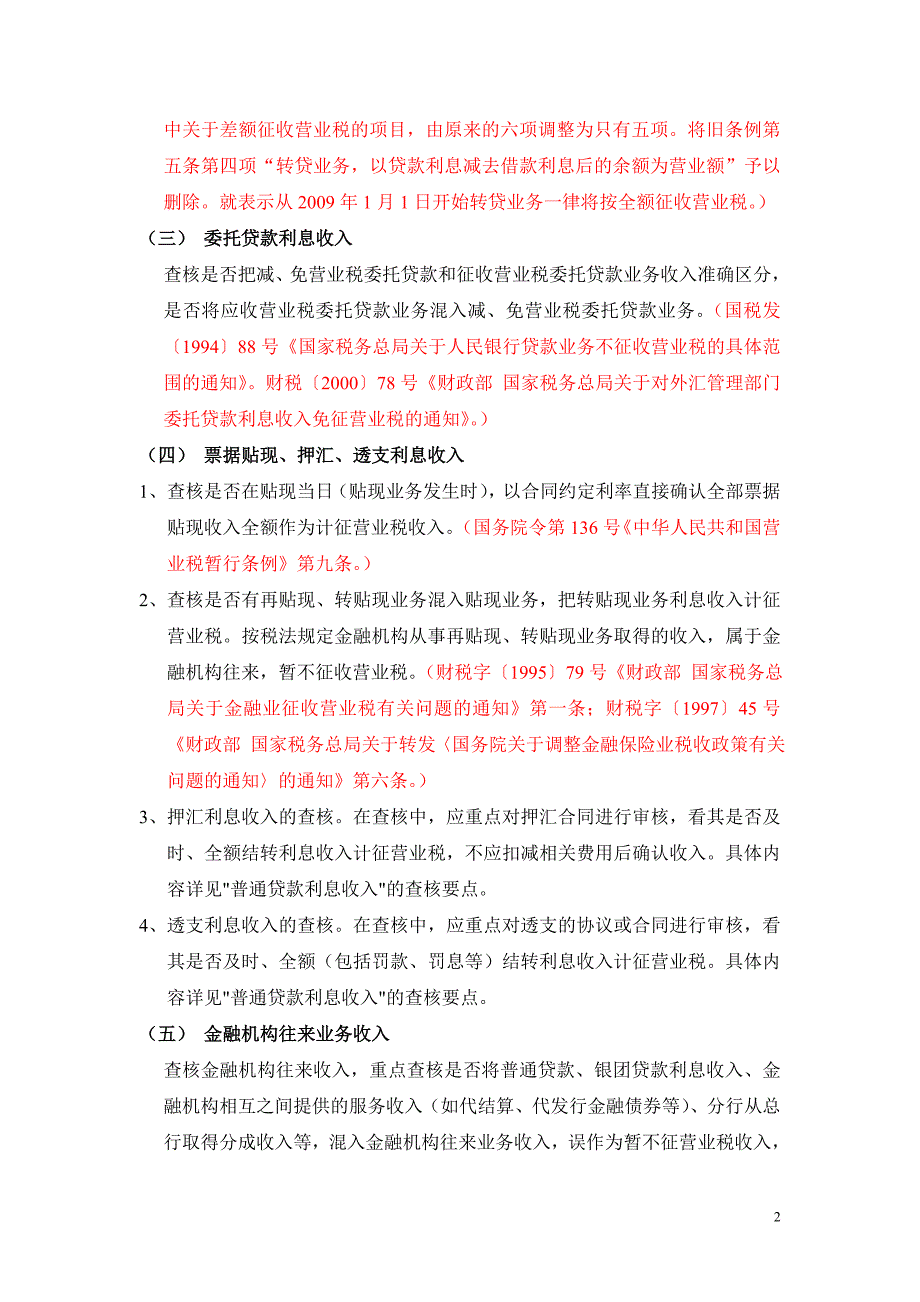 中关于差额征收营业税的项目，由原来的六项调整为只有五项。将旧条例第五条第四项“转贷业务，以贷款利息减去借款利息后的余额为营业额”予以删除。就表示从 2009 年 1 月 1 日开始转贷业务一律将按全额征收营业税。）

（三） 委托贷款利息收入

查核是否把减、免营业税委托贷款和征收营业税委托贷款业务收入准确区分，是否将应收营业税委托贷款业务混入减、免营业税委托贷款业务。（国税发〔1994〕88 号《国家税务总局关于人民银行贷款业务不征收营业税的具体范围的通知》。财税〔2000〕78 号《财政部 国家税务总局关于对外汇管理部门委托贷款利息收入免征营业税的通知》。）

（四） 票据贴现、押汇、透支利息收入

1、查核是否在贴现当日（贴现业务发生时），以合同约定利率直接确认全部票据贴现收入全额作为计征营业税收入。（国务院令第 136 号《中华人民共和国营业税暂行条例》第九条。）

2、查核是否有再贴现、转贴现业务混入贴现业务，把转贴现业务利息收入计征营业税。按税法规定金融机构从事再贴现、转贴现业务取得的收入，属于金融机构往来，暂不征收营业税。（财税字〔1995〕79 号《财政部 国家税务总局关于金融业征收营业税有关问题的通知》第一条；财税字〔1997〕45 号《财政部 国家税务总局关于转发〈国务院关于调整金融保险业税收政策有关问题的通知〉的通知》第六条。）

3、押汇利息收入的查核。在查核中，应重点对押汇合同进行审核，看其是否及时、全额结转利息收入计征营业税，不应扣减相关费用后确认收入。具体内容详见"普通贷款利息收入"的查核要点。

4、透支利息收入的查核。在查核中，应重点对透支的协议或合同进行审核，看其是否及时、全额（包括罚款、罚息等）结转利息收入计征营业税。具体内容详见"普通贷款利息收入"的查核要点。

（五） 金融机构往来业务收入

查核金融机构往来收入，重点查核是否将普通贷款、银团贷款利息收入、金融机构相互之间提供的服务收入（如代结算、代发行金融债券等）、分行从总行取得分成收入等，混入金融机构往来业务收入，误作为暂不征营业税收入，

2